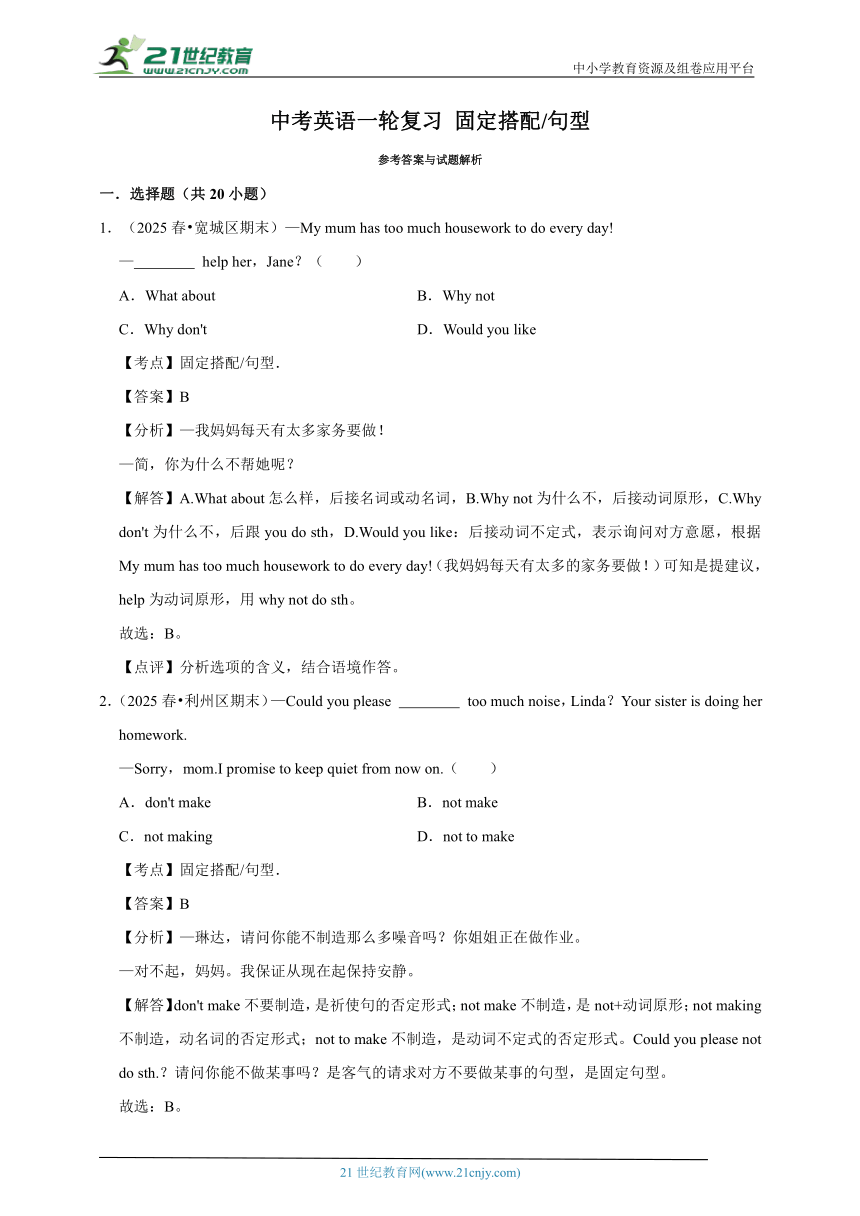 21世纪教育
www.21cnjy.com

中小学教育资源及组卷应用平台

中考英语一轮复习 固定搭配/句型

参考答案与试题解析

一．选择题（共 20 小题）

1．（2025 春•宽城区期末）—My mum has too much housework to do every day!
—________ help her，Jane？（　　）

A．What about　　B．Why not
C．Why don't　　D．Would you like

【考点】固定搭配/句型．

【答案】B

【分析】—我妈妈每天有太多家务要做！
—简，你为什么不帮她呢？

【解答】A.What about 怎么样，后接名词或动名词，B.Why not 为什么不，后接动词原形，C.Why don't 为什么不，后跟 you do sth，D.Would you like：后接动词不定式，表示询问对方意愿，根据 My mum has too much housework to do every day!（我妈妈每天有太多的家务要做！）可知是提建议，help 为动词原形，用 why not do sth。

故选：B。

【点评】分析选项的含义，结合语境作答。

2．（2025 春•利州区期末）—Could you please ________ too much noise，Linda？Your sister is doing her homework.
—Sorry，mom.I promise to keep quiet from now on.（　　）

A．don't make　　B．not make
C．not making　　D．not to make

【考点】固定搭配/句型．

【答案】B

【分析】—琳达，请问你能不制造那么多噪音吗？你姐姐正在做作业。
—对不起，妈妈。我保证从现在起保持安静。

【解答】don't make 不要制造，是祈使句的否定形式；not make 不制造，是 not+动词原形；not making 不制造，动名词的否定形式；not to make 不制造，是动词不定式的否定形式。Could you please not do sth.？请问你能不做某事吗？是客气的请求对方不要做某事的句型，是固定句型。

故选：B。

21 世纪教育网(www.21cnjy.com)